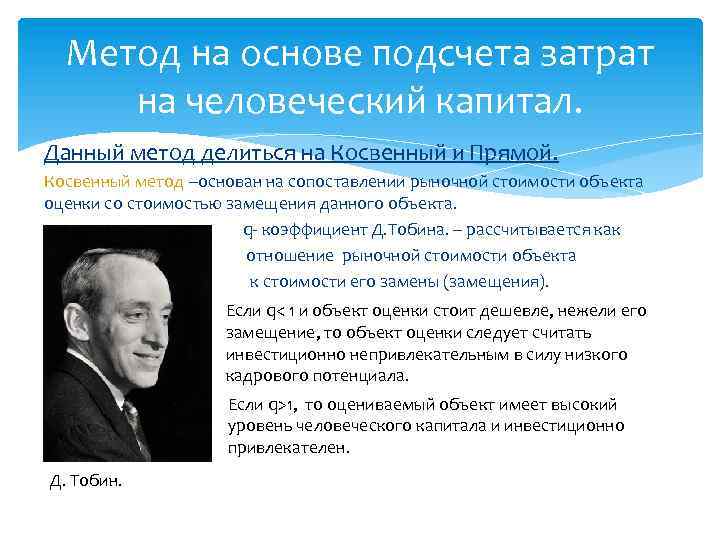 Метод на основе подсчета затрат на человеческий капитал.

Данный метод делиться на Косвенный и Прямой.

Косвенный метод –основан на сопоставлении рыночной стоимости объекта оценки со стоимостью замещения данного объекта.

q- коэффициент Д.Тобина. – рассчитывается как отношение рыночной стоимости объекта к стоимости его замены (замещения).

Если q< 1 и объект оценки стоит дешевле, нежели его замещение, то объект оценки следует считать инвестиционно непривлекательным в силу низкого кадрового потенциала.

Если q>1, то оцениваемый объект имеет высокий уровень человеческого капитала и инвестиционно привлекателен.

Д. Тобин.